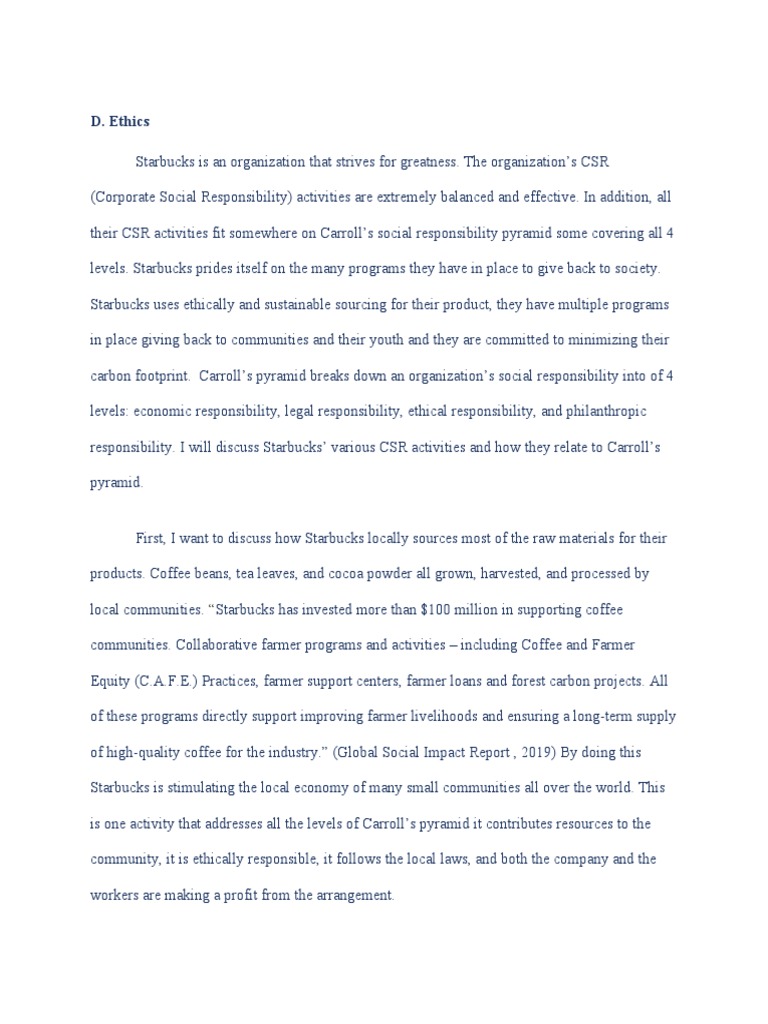 D. Ethics

Starbucks is an organization that strives for greatness. The organization's CSR (Corporate Social Responsibility) activities are extremely balanced and effective. In addition, all their CSR activities fit somewhere on Carroll's social responsibility pyramid some covering all 4 levels. Starbucks prides itself on the many programs they have in place to give back to society. Starbucks uses ethically and sustainable sourcing for their product, they have multiple programs in place giving back to communities and their youth and they are committed to minimizing their carbon footprint. Carroll's pyramid breaks down an organization's social responsibility into of 4 levels: economic responsibility, legal responsibility, ethical responsibility, and philanthropic responsibility. I will discuss Starbucks' various CSR activities and how they relate to Carroll's pyramid.

First, I want to discuss how Starbucks locally sources most of the raw materials for their products. Coffee beans, tea leaves, and cocoa powder all grown, harvested, and processed by local communities. "Starbucks has invested more than $100 million in supporting coffee communities. Collaborative farmer programs and activities – including Coffee and Farmer Equity (C.A.F.E.) Practices, farmer support centers, farmer loans and forest carbon projects. All of these programs directly support improving farmer livelihoods and ensuring a long-term supply of high-quality coffee for the industry." (Global Social Impact Report , 2019) By doing this Starbucks is stimulating the local economy of many small communities all over the world. This is one activity that addresses all the levels of Carroll's pyramid it contributes resources to the community, it is ethically responsible, it follows the local laws, and both the company and the workers are making a profit from the arrangement.